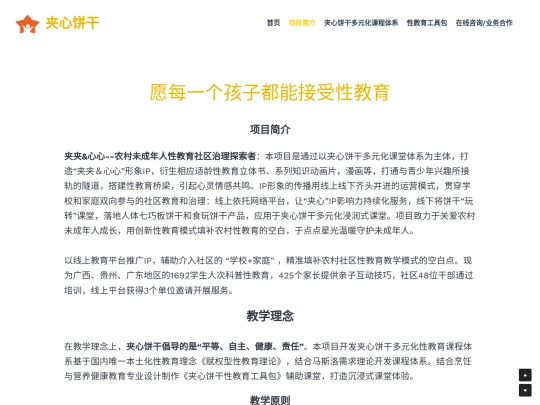 夹心饼干

首页 项目简介 夹心饼干多元化课程体系 性教育工具包 在线咨询/业务合作

愿每一个孩子都能接受性教育

项目简介

夹夹&心心--农村未成年人性教育社区治理探索者：本项目是通过以夹心饼干多元化课堂体系为主体，打造"夹夹＆心心"形象IP，衍生相应适龄性教育立体书、系列知识动画片，漫画等，打通与青少年兴趣所接轨的隧道，搭建性教育桥梁，引起心灵情感共鸣。IP形象的传播用线上线下齐头并进的运营模式，贯穿学校和家庭双向参与的社区教育和治理：线上依托网络平台，让"夹心"IP影响力持续化服务，线下将饼干"玩转"课堂，落地人体七巧板饼干和食玩饼干产品，应用于夹心饼干多元化浸润式课堂。项目致力于关爱农村未成年人成长，用创新性教育模式填补农村性教育的空白，于点点星光温暖守护未成年人。

以线上教育平台推广IP，辅助介入社区的 "学校+家庭" ，精准填补农村社区性教育教学模式的空白点。现为广西、贵州、广东地区的1692学生人次科普性教育，425个家长提供亲子互动技巧，社区48位干部通过培训，线上平台获得3个单位邀请开展服务。

教学理念

在教学理念上，夹心饼干倡导的是"平等、自主、健康、责任"。本项目开发夹心饼干多元化性教育课程体系基于国内唯一本土化性教育理念《赋权型性教育理论》，结合马斯洛需求理论开发课程体系。结合烹饪与营养健康教育专业设计制作《夹心饼干性教育工具包》辅助课堂，打造沉浸式课堂体验。

教学原则